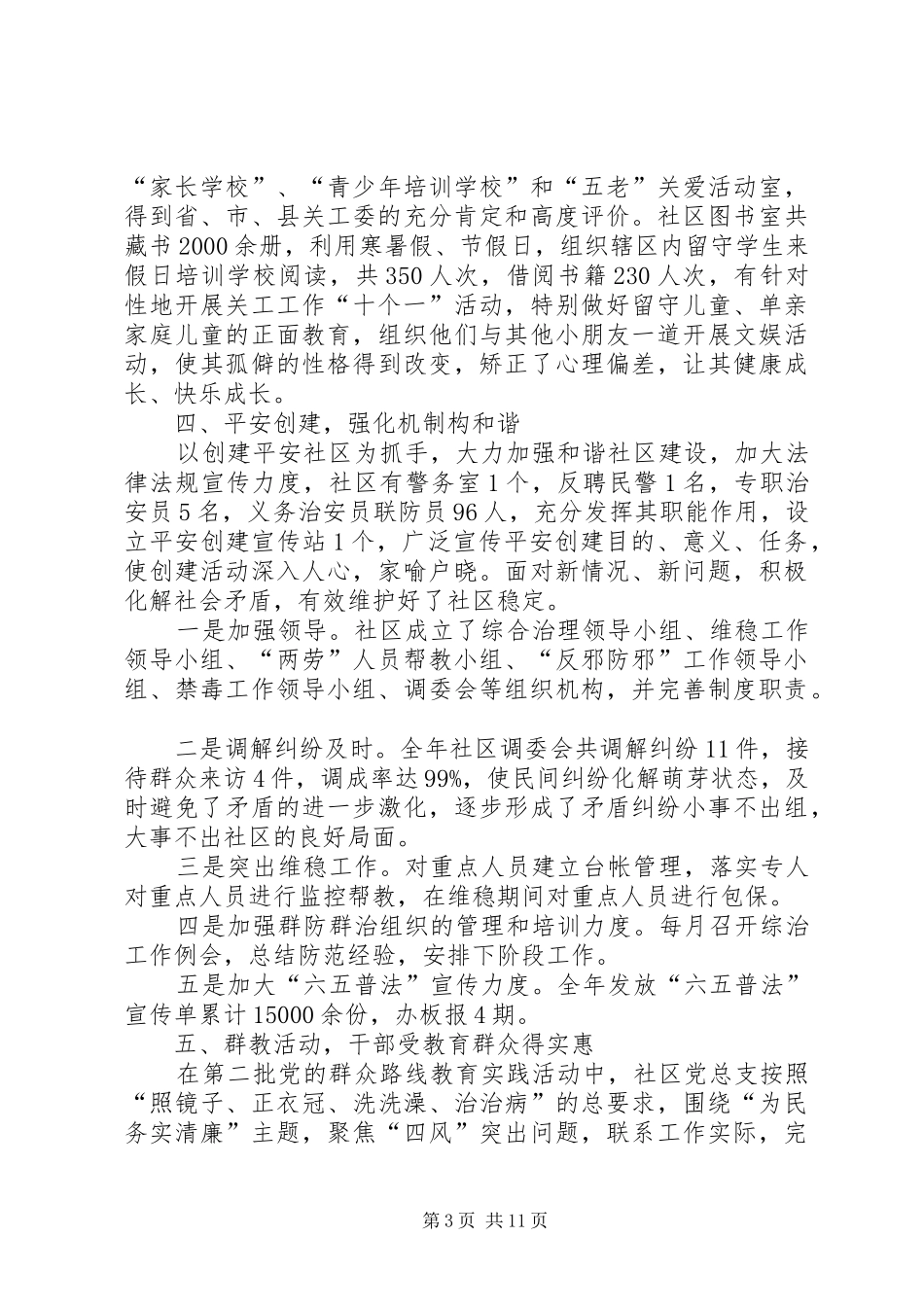 “家长学校”、“青少年培训学校”和“五老”关爱活动室，得到省、市、县关工委的充分肯定和高度评价。社区图书室共藏书2000余册，利用寒暑假、节假日，组织辖区内留守学生来假日培训学校阅读，共350人次，借阅书籍230人次，有针对性地开展关工工作“十个一”活动，特别做好留守儿童、单亲家庭儿童的正面教育，组织他们与其他小朋友一道开展文娱活动，使其孤僻的性格得到改变，矫正了心理偏差，让其健康成长、快乐成长。

四、平安创建，强化机制构和谐

以创建平安社区为抓手，大力加强和谐社区建设，加大法律法规宣传力度，社区有警务室1个，反聘民警1名，专职治安员5名，义务治安员联防员96人，充分发挥其职能作用，设立平安创建宣传站1个，广泛宣传平安创建目的、意义、任务，使创建活动深入人心，家喻户晓。面对新情况、新问题，积极化解社会矛盾，有效维护好了社区稳定。

一是加强领导。社区成立了综合治理领导小组、维稳工作领导小组、“两劳”人员帮教小组、“反邪防邪”工作领导小组、禁毒工作领导小组、调委会等组织机构，并完善制度职责。

二是调解纠纷及时。全年社区调委会共调解纠纷11件，接待群众来访4件，调成率达99%，使民间纠纷化解萌芽状态，及时避免了矛盾的进一步激化，逐步形成了矛盾纠纷小事不出组，大事不出社区的良好局面。

三是突出维稳工作。对重点人员建立台帐管理，落实专人对重点人员进行监控帮教，在维稳期间对重点人员进行包保。

四是加强群防群治组织的管理和培训力度。每月召开综治工作例会，总结防范经验，安排下阶段工作。

五是加大“六五普法”宣传力度。全年发放“六五普法”宣传单累计15000余份，办板报4期。

五、群教活动，干部受教育群众得实惠

在第二批党的群众路线教育实践活动中，社区党总支按照“照镜子、正衣冠、洗洗澡、治治病”的总要求，围绕“为民务实清廉”主题，聚焦“四风”突出问题，联系工作实际，完

第3页 共11页